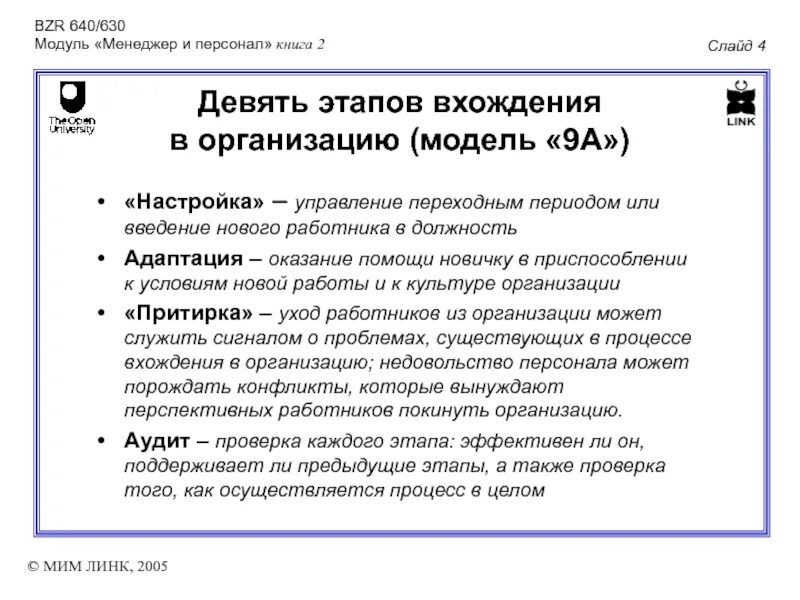 BZR 640/630
Модуль «Менеджер и персонал» книга 2

Слайд 4

The Open University

LINK

Девять этапов вхождения в организацию (модель «9А»)

• «Настройка» – управление переходным периодом или введение нового работника в должность

• Адаптация – оказание помощи новичку в приспособлении к условиям новой работы и к культуре организации

• «Притирка» – уход работников из организации может служить сигналом о проблемах, существующих в процессе вхождения в организацию; недовольство персонала может порождать конфликты, которые вынуждают перспективных работников покинуть организацию.

• Аудит – проверка каждого этапа: эффективен ли он, поддерживает ли предыдущие этапы, а также проверка того, как осуществляется процесс в целом

© МИМ ЛИНК, 2005